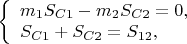 $\begin{cases} m_1 S_{C1} - m_2 S_{C2} = 0, \\ S_{C1} + S_{C2} = S_{12}, \end{cases}$